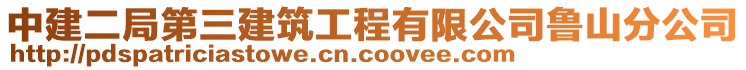 中建二局第三建筑工程有限公司鲁山分公司
http://pdspatriciastowe.cn.coovee.com